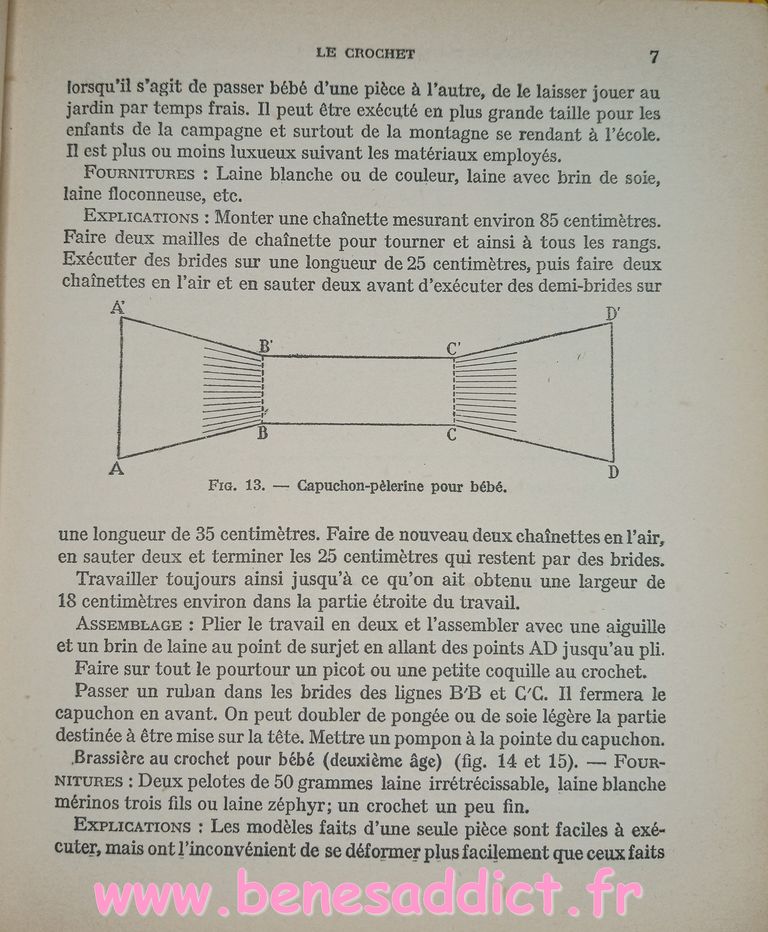 LE CROCHET 7

lorsqu'il s'agit de passer bébé d'une pièce à l'autre, de le laisser jouer au jardin par temps frais. Il peut être exécuté en plus grande taille pour les enfants de la campagne et surtout de la montagne se rendant à l'école. Il est plus ou moins luxueux suivant les matériaux employés.

FOURNITURES : Laine blanche ou de couleur, laine avec brin de soie, laine floconneuse, etc.

EXPLICATIONS : Monter une chaînette mesurant environ 85 centimètres. Faire deux mailles de chaînette pour tourner et ainsi à tous les rangs. Exécuter des brides sur une longueur de 25 centimètres, puis faire deux chaînettes en l'air et en sauter deux avant d'exécuter des demi-brides sur

A' B' C' D' A B C D

FIG. 13. — Capuchon-pèlerine pour bébé.

une longueur de 35 centimètres. Faire de nouveau deux chaînettes en l'air, en sauter deux et terminer les 25 centimètres qui restent par des brides.

Travailler toujours ainsi jusqu'à ce qu'on ait obtenu une largeur de 18 centimètres environ dans la partie étroite du travail.

ASSEMBLAGE : Plier le travail en deux et l'assembler avec une aiguille et un brin de laine au point de surjet en allant des points AD jusqu'au pli.

Faire sur tout le pourtour un picot ou une petite coquille au crochet.

Passer un ruban dans les brides des lignes B'B et C'C. Il fermera le capuchon en avant. On peut doubler de pongée ou de soie légère la partie destinée à être mise sur la tête. Mettre un pompon à la pointe du capuchon.

Brassière au crochet pour bébé (deuxième âge) (fig. 14 et 15). — FOURNITURES : Deux pelotes de 50 grammes laine irrétrécissable, laine blanche mérinos trois fils ou laine zéphyr; un crochet un peu fin.

EXPLICATIONS : Les modèles faits d'une seule pièce sont faciles à exécuter, mais ont l'inconvénient de se déformer plus facilement que ceux faits

www.benesaddict.fr